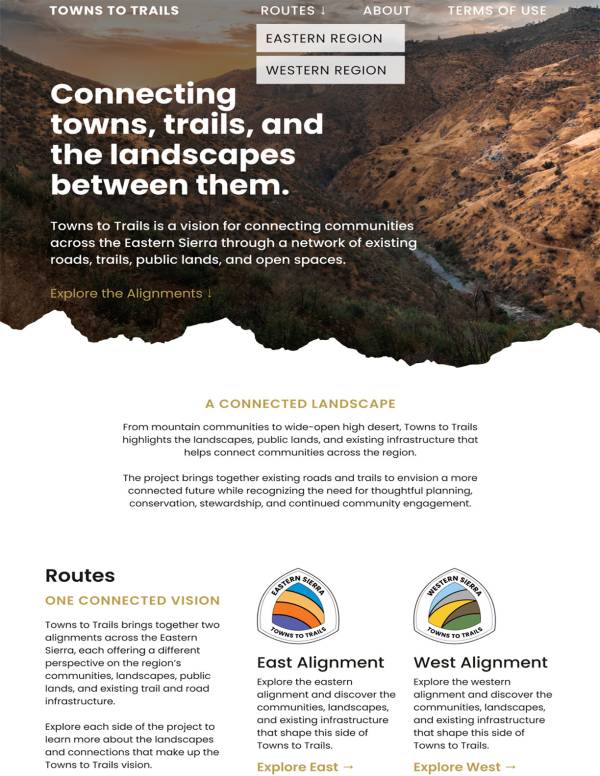 TOWNS TO TRAILS ROUTES ↓ ABOUT TERMS OF USE

EASTERN REGION

WESTERN REGION

Connecting towns, trails, and the landscapes between them.

Towns to Trails is a vision for connecting communities across the Eastern Sierra through a network of existing roads, trails, public lands, and open spaces.

Explore the Alignments ↓

A CONNECTED LANDSCAPE

From mountain communities to wide-open high desert, Towns to Trails highlights the landscapes, public lands, and existing infrastructure that helps connect communities across the region.

The project brings together existing roads and trails to envision a more connected future while recognizing the need for thoughtful planning, conservation, stewardship, and continued community engagement.

Routes

ONE CONNECTED VISION

Towns to Trails brings together two alignments across the Eastern Sierra, each offering a different perspective on the region's communities, landscapes, public lands, and existing trail and road infrastructure.

Explore each side of the project to learn more about the landscapes and connections that make up the Towns to Trails vision.

EASTERN SIERRA

TOWNS TO TRAILS

East Alignment

Explore the eastern alignment and discover the communities, landscapes, and existing infrastructure that shape this side of Towns to Trails.

Explore East →

WESTERN SIERRA

TOWNS TO TRAILS

West Alignment

Explore the western alignment and discover the communities, landscapes, and existing infrastructure that shape this side of Towns to Trails.

Explore West →